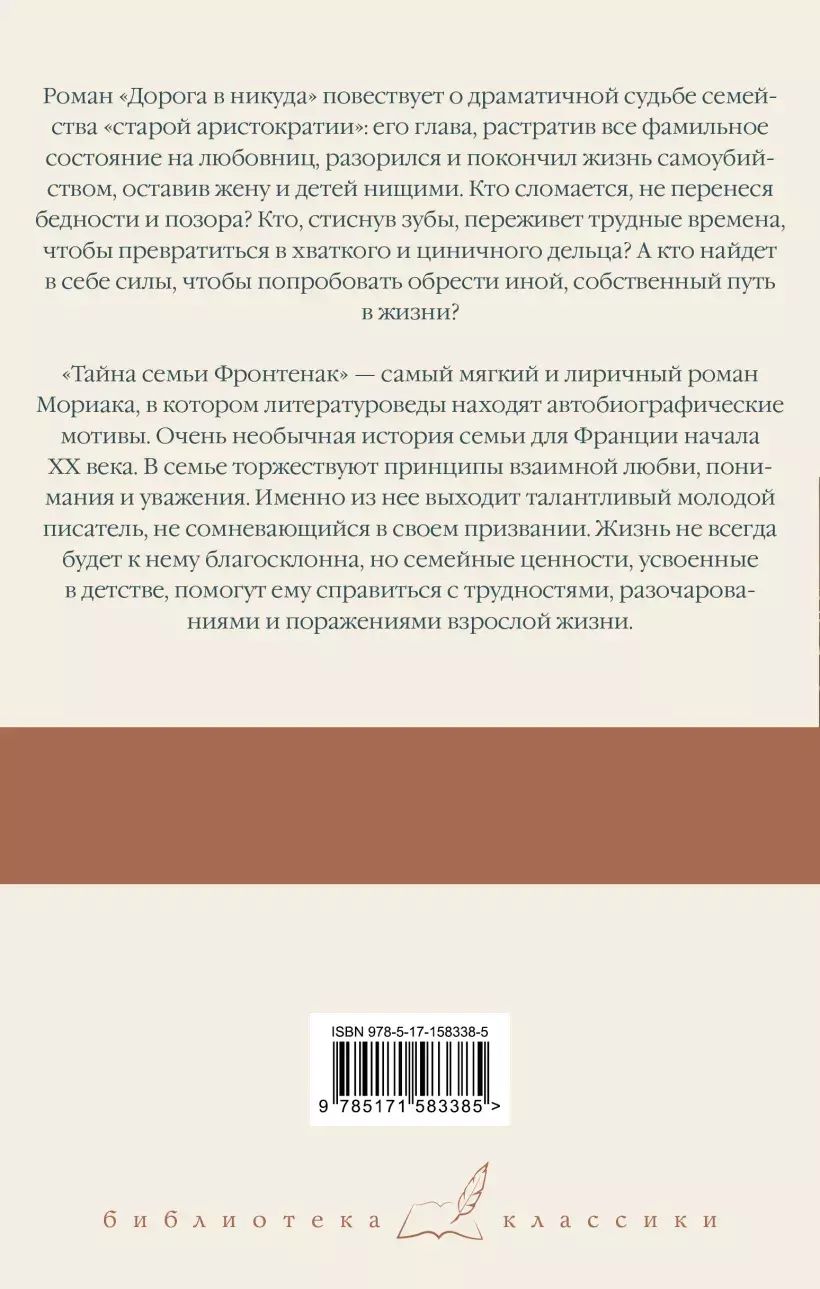 Роман «Дорога в никуда» повествует о драматичной судьбе семейства «старой аристократии»: его глава, растратив все фамильное состояние на любовниц, разорился и покончил жизнь самоубийством, оставив жену и детей нищими. Кто сломается, не перенеся бедности и позора? Кто, стиснув зубы, переживет трудные времена, чтобы превратиться в хваткого и циничного дельца? А кто найдет в себе силы, чтобы попробовать обрести иной, собственный путь в жизни?

«Тайна семьи Фронтенак» — самый мягкий и лиричный роман Мориака, в котором литературоведы находят автобиографические мотивы. Очень необычная история семьи для Франции начала XX века. В семье торжествуют принципы взаимной любви, понимания и уважения. Именно из нее выходит талантливый молодой писатель, не сомневающийся в своем призвании. Жизнь не всегда будет к нему благосклонна, но семейные ценности, усвоенные в детстве, помогут ему справиться с трудностями, разочарованиями и поражениями взрослой жизни.

ISBN 978-5-17-158338-5

9 785171 583385 >

библиотека классики